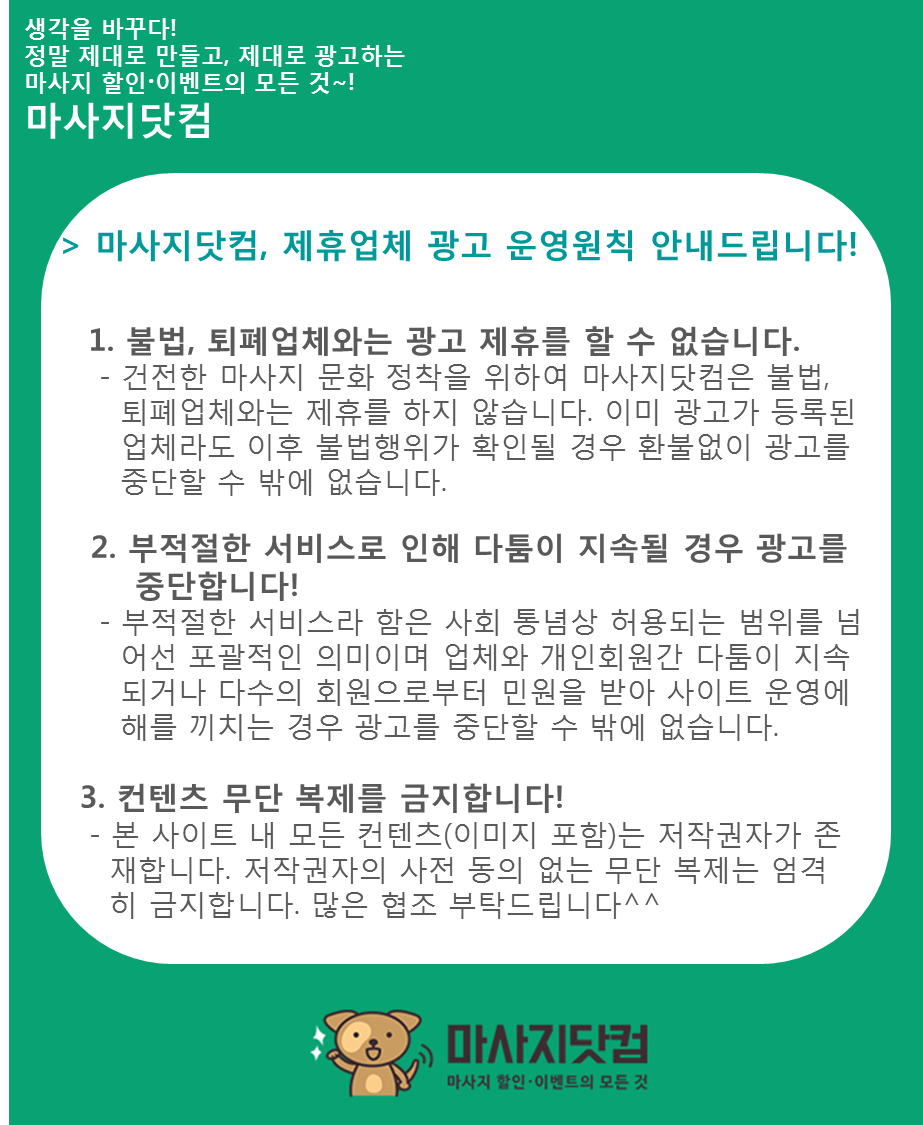 생각을 바꾸다!
정말 제대로 만들고, 제대로 광고하는
마사지 할인·이벤트의 모든 것~!
마사지닷컴

> 마사지닷컴, 제휴업체 광고 운영원칙 안내드립니다!

1. 불법, 퇴폐업체와는 광고 제휴를 할 수 없습니다.
- 건전한 마사지 문화 정착을 위하여 마사지닷컴은 불법, 퇴폐업체와는 제휴를 하지 않습니다. 이미 광고가 등록된 업체라도 이후 불법행위가 확인될 경우 환불없이 광고를 중단할 수 밖에 없습니다.

2. 부적절한 서비스로 인해 다툼이 지속될 경우 광고를 중단합니다!
- 부적절한 서비스라 함은 사회 통념상 허용되는 범위를 넘어선 포괄적인 의미이며 업체와 개인회원간 다툼이 지속되거나 다수의 회원으로부터 민원을 받아 사이트 운영에 해를 끼치는 경우 광고를 중단할 수 밖에 없습니다.

3. 컨텐츠 무단 복제를 금지합니다!
- 본 사이트 내 모든 컨텐츠(이미지 포함)는 저작권자가 존재합니다. 저작권자의 사전 동의 없는 무단 복제는 엄격히 금지합니다. 많은 협조 부탁드립니다^^

마사지닷컴
마사지 할인·이벤트의 모든 것